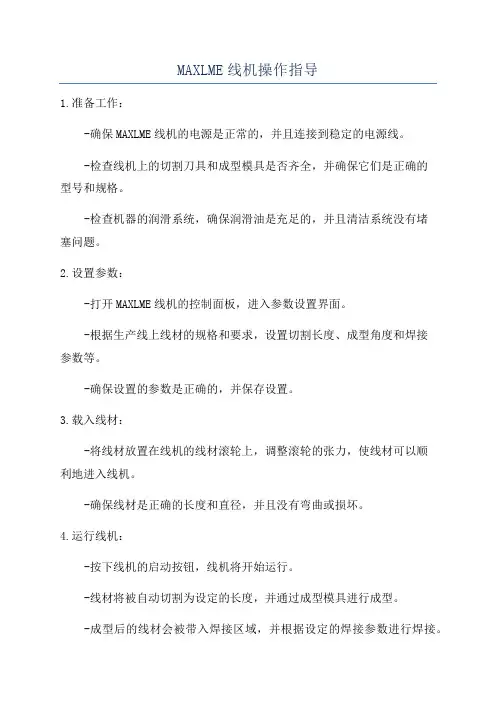 MAXLME 线机操作指导

1.准备工作：

-确保 MAXLME 线机的电源是正常的，并且连接到稳定的电源线。

-检查线机上的切割刀具和成型模具是否齐全，并确保它们是正确的型号和规格。

-检查机器的润滑系统，确保润滑油是充足的，并且清洁系统没有堵塞问题。

2.设置参数：

-打开 MAXLME 线机的控制面板，进入参数设置界面。

-根据生产线上线材的规格和要求，设置切割长度、成型角度和焊接参数等。

-确保设置的参数是正确的，并保存设置。

3.载入线材：

-将线材放置在线机的线材滚轮上，调整滚轮的张力，使线材可以顺利地进入线机。

-确保线材是正确的长度和直径，并且没有弯曲或损坏。

4.运行线机：

-按下线机的启动按钮，线机将开始运行。

-线材将被自动切割为设定的长度，并通过成型模具进行成型。

-成型后的线材会被带入焊接区域，并根据设定的焊接参数进行焊接。